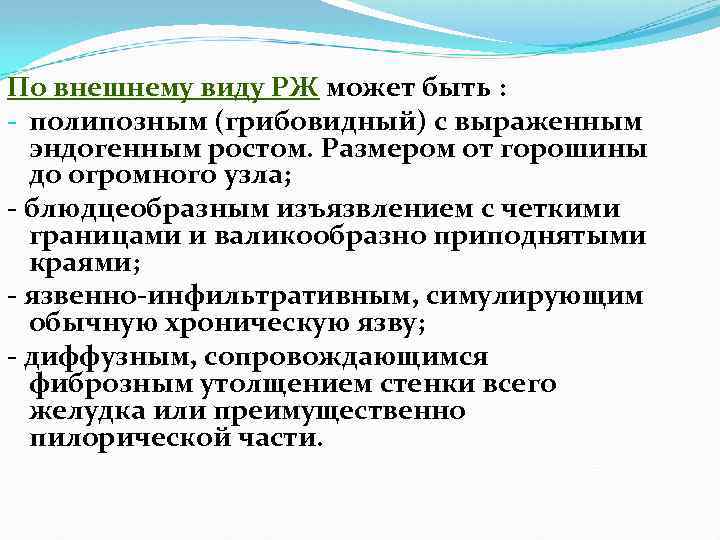 По внешнему виду РЖ может быть :
- полипозным (грибовидный) с выраженным эндогенным ростом. Размером от горошины до огромного узла;
- блюдцеобразным изъязвлением с четкими границами и валикообразно приподнятыми краями;
- язвенно-инфильтративным, симулирующим обычную хроническую язву;
- диффузным, сопровождающимся фиброзным утолщением стенки всего желудка или преимущественно пилорической части.